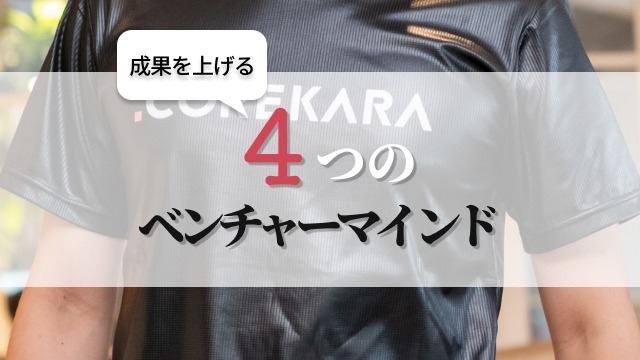 成果を上げる

.COREKARA

4つの

ベンチャーマインド